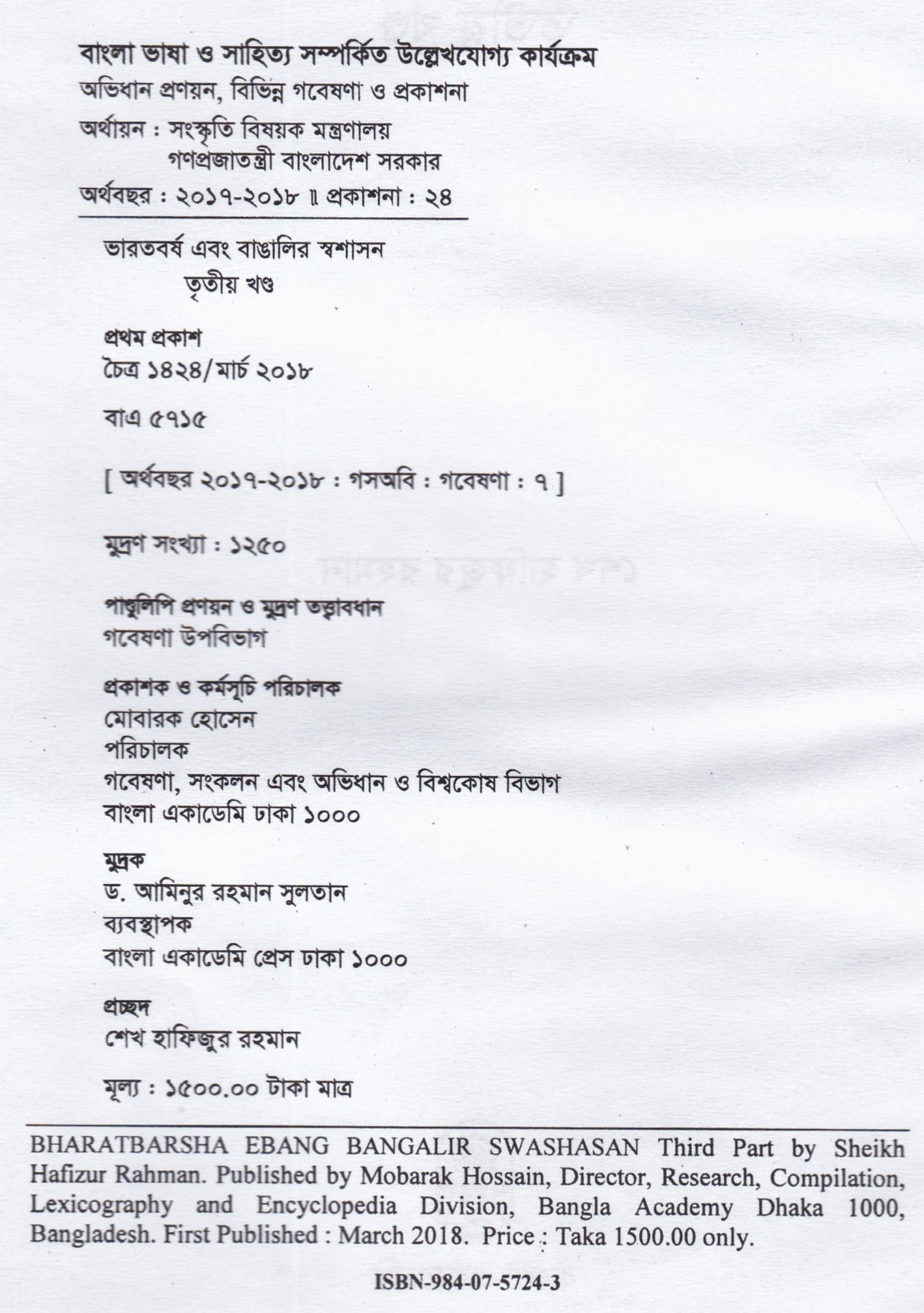 বাংলা ভাষা ও সাহিত্য সম্পর্কিত উল্লেখযোগ্য কার্যক্রম
অভিধান প্রণয়ন, বিভিন্ন গবেষণা ও প্রকাশনা
অর্থায়ন : সংস্কৃতি বিষয়ক মন্ত্রণালয়
গণপ্রজাতন্ত্রী বাংলাদেশ সরকার
অর্থবছর : ২০১৭-২০১৮ ॥ প্রকাশনা : ২৪

ভারতবর্ষ এবং বাঙালির স্বশাসন
তৃতীয় খণ্ড

প্রথম প্রকাশ
চৈত্র ১৪২৪/মার্চ ২০১৮

বাএ ৫৭১৫

[ অর্থবছর ২০১৭-২০১৮ : গসঅবি : গবেষণা : ৭ ]

মুদ্রণ সংখ্যা : ১২৫০

পাণ্ডুলিপি প্রণয়ন ও মুদ্রণ তত্ত্বাবধান
গবেষণা উপবিভাগ

প্রকাশক ও কর্মসূচি পরিচালক
মোবারক হোসেন
পরিচালক
গবেষণা, সংকলন এবং অভিধান ও বিশ্বকোষ বিভাগ
বাংলা একাডেমি ঢাকা ১০০০

মুদ্রক
ড. আমিনুর রহমান সুলতান
ব্যবস্থাপক
বাংলা একাডেমি প্রেস ঢাকা ১০০০

প্রচ্ছদ
শেখ হাফিজুর রহমান

মূল্য : ১৫০০.০০ টাকা মাত্র

BHARATBARSHA EBANG BANGALIR SWASHASAN Third Part by Sheikh Hafizur Rahman. Published by Mobarak Hossain, Director, Research, Compilation, Lexicography and Encyclopedia Division, Bangla Academy Dhaka 1000, Bangladesh. First Published : March 2018. Price : Taka 1500.00 only.

ISBN-984-07-5724-3